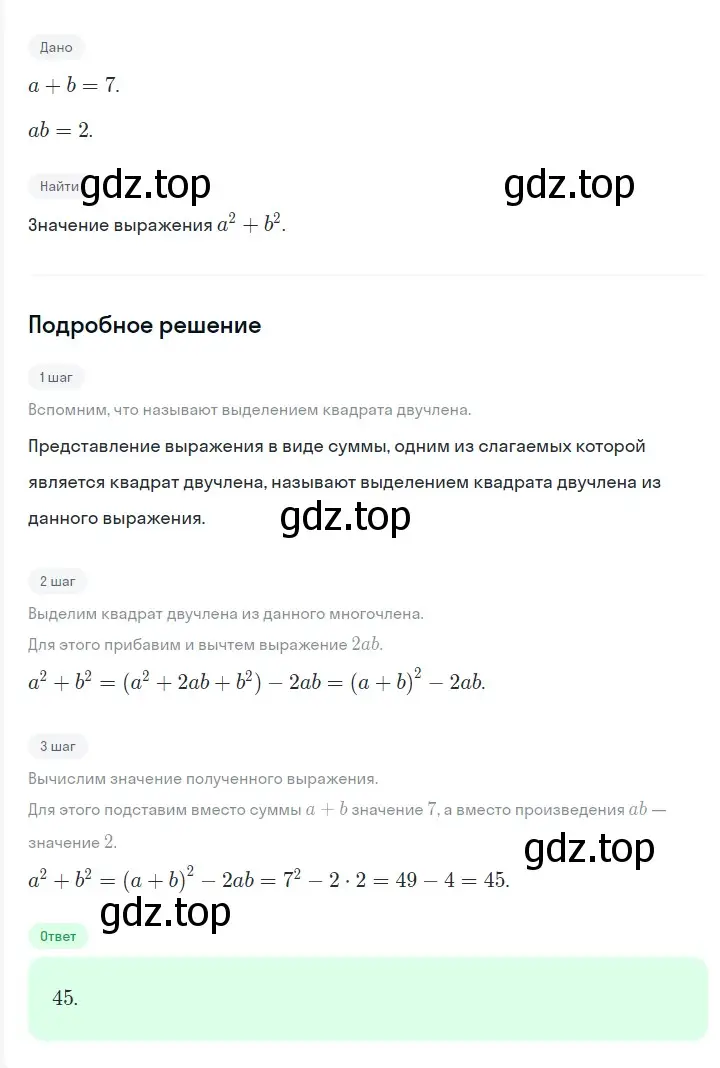 Дано

$a + b = 7.$

$ab = 2.$

Найти gdz.top gdz.top

Значение выражения $a^2 + b^2$.

Подробное решение

1 шаг

Вспомним, что называют выделением квадрата двучлена.

Представление выражения в виде суммы, одним из слагаемых которой является квадрат двучлена, называют выделением квадрата двучлена из данного выражения.

gdz.top

2 шаг

Выделим квадрат двучлена из данного многочлена.

Для этого прибавим и вычтем выражение $2ab$.

$a^2 + b^2 = (a^2 + 2ab + b^2) - 2ab = (a + b)^2 - 2ab.$

3 шаг

Вычислим значение полученного выражения.

Для этого подставим вместо суммы $a + b$ значение $7$, а вместо произведения $ab$ — значение $2$.

gdz.top

$a^2 + b^2 = (a + b)^2 - 2ab = 7^2 - 2 \cdot 2 = 49 - 4 = 45.$

gdz.top

Ответ

$45.$